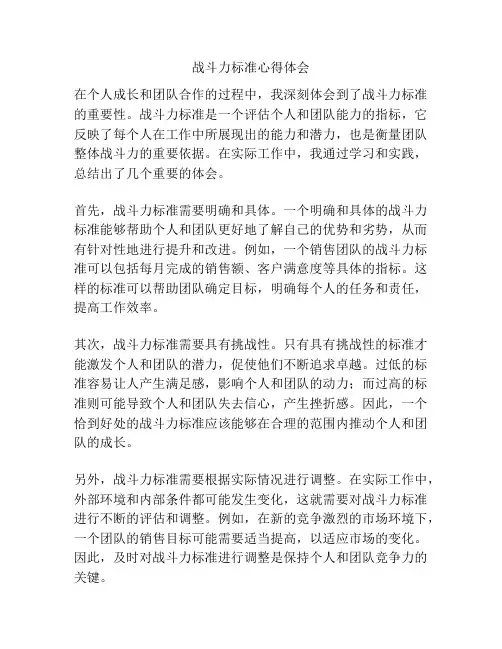 战斗力标准心得体会

在个人成长和团队合作的过程中，我深刻体会到了战斗力标准的重要性。战斗力标准是一个评估个人和团队能力的指标，它反映了每个人在工作中所展现出的能力和潜力，也是衡量团队整体战斗力的重要依据。在实际工作中，我通过学习和实践，总结出了几个重要的体会。

首先，战斗力标准需要明确和具体。一个明确和具体的战斗力标准能够帮助个人和团队更好地了解自己的优势和劣势，从而有针对性地进行提升和改进。例如，一个销售团队的战斗力标准可以包括每月完成的销售额、客户满意度等具体的指标。这样的标准可以帮助团队确定目标，明确每个人的任务和责任，提高工作效率。

其次，战斗力标准需要具有挑战性。只有具有挑战性的标准才能激发个人和团队的潜力，促使他们不断追求卓越。过低的标准容易让人产生满足感，影响个人和团队的动力；而过高的标准则可能导致个人和团队失去信心，产生挫折感。因此，一个恰到好处的战斗力标准应该能够在合理的范围内推动个人和团队的成长。

另外，战斗力标准需要根据实际情况进行调整。在实际工作中，外部环境和内部条件都可能发生变化，这就需要对战斗力标准进行不断的评估和调整。例如，在新的竞争激烈的市场环境下，一个团队的销售目标可能需要适当提高，以适应市场的变化。因此，及时对战斗力标准进行调整是保持个人和团队竞争力的关键。